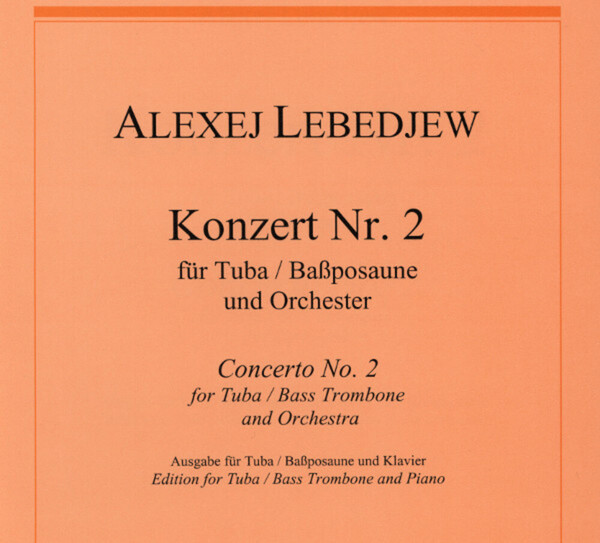 ALEXEJ LEBEDJEW

Konzert Nr. 2
für Tuba / Baßposaune
und Orchester

Concerto No. 2
for Tuba / Bass Trombone
and Orchestra

Ausgabe für Tuba / Baßposaune und Klavier
Edition for Tuba / Bass Trombone and Piano